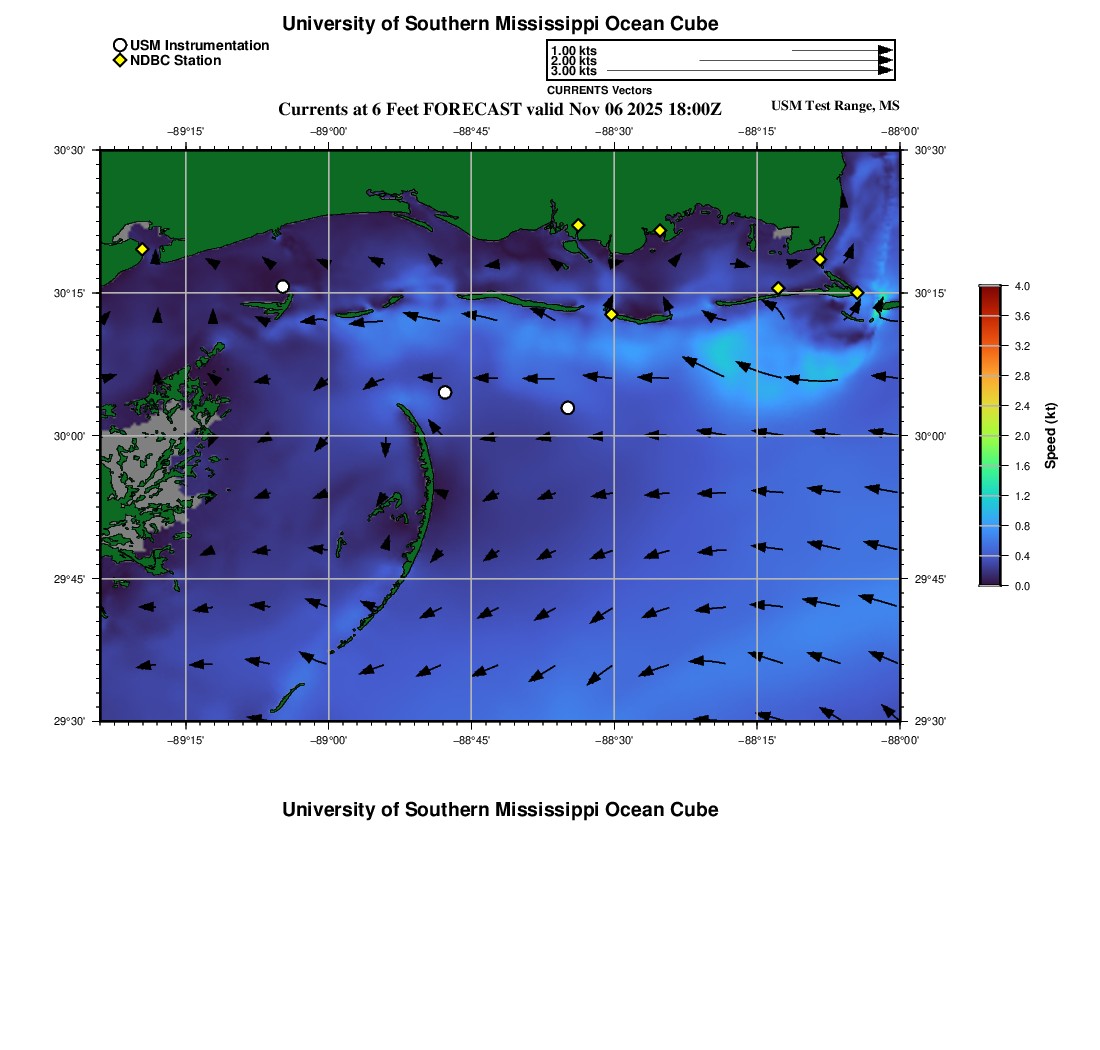 University of Southern Mississippi Ocean Cube

USM Instrumentation
NDBC Station

1.00 kts
2.00 kts
3.00 kts
CURRENTS Vectors

Currents at 6 Feet FORECAST valid Nov 06 2025 18:00Z

USM Test Range, MS

−89°15'
−89°00'
−88°45'
−88°30'
−88°15'
−88°00'

30°30'
30°15'
30°00'
29°45'
29°30'

30°30'
30°15'
30°00'
29°45'
29°30'

−89°15'
−89°00'
−88°45'
−88°30'
−88°15'
−88°00'

4.0
3.6
3.2
2.8
2.4
2.0
1.6
1.2
0.8
0.4
0.0
Speed (kt)

University of Southern Mississippi Ocean Cube